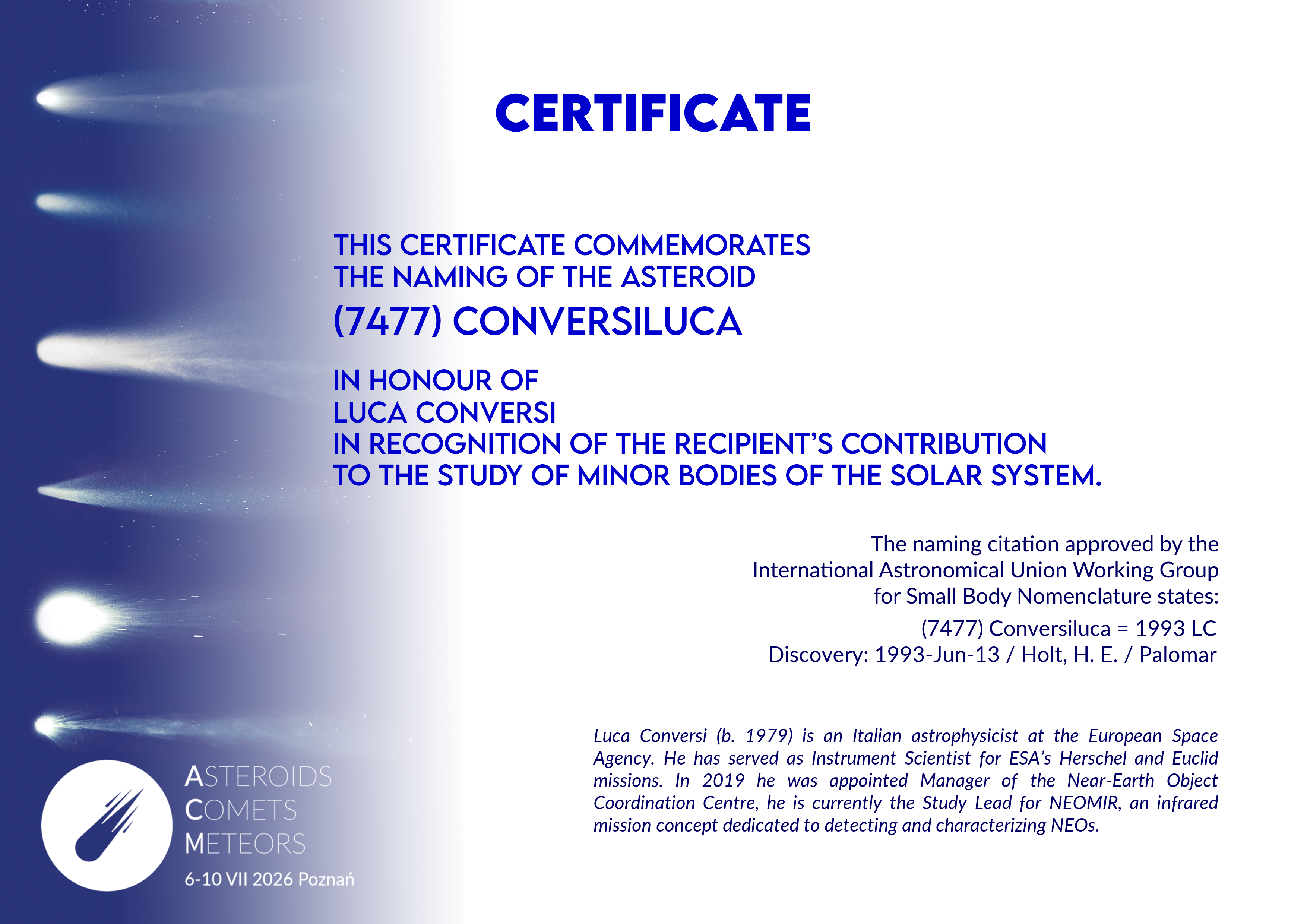 CERTIFICATE

THIS CERTIFICATE COMMEMORATES
THE NAMING OF THE ASTEROID
(7477) CONVERSILUCA

IN HONOUR OF
LUCA CONVERSI
IN RECOGNITION OF THE RECIPIENT'S CONTRIBUTION
TO THE STUDY OF MINOR BODIES OF THE SOLAR SYSTEM.

The naming citation approved by the
International Astronomical Union Working Group
for Small Body Nomenclature states:
(7477) Conversiluca = 1993 LC
Discovery: 1993-Jun-13 / Holt, H. E. / Palomar

Luca Conversi (b. 1979) is an Italian astrophysicist at the European Space Agency. He has served as Instrument Scientist for ESA's Herschel and Euclid missions. In 2019 he was appointed Manager of the Near-Earth Object Coordination Centre, he is currently the Study Lead for NEOMIR, an infrared mission concept dedicated to detecting and characterizing NEOs.

ASTEROIDS
COMETS
METEORS
6-10 VII 2026 Poznań